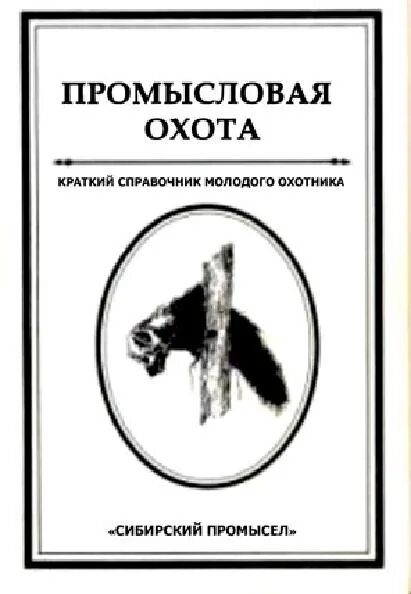 ПРОМЫСЛОВАЯ ОХОТА

КРАТКИЙ СПРАВОЧНИК МОЛОДОГО ОХОТНИКА

«СИБИРСКИЙ ПРОМЫСЕЛ»